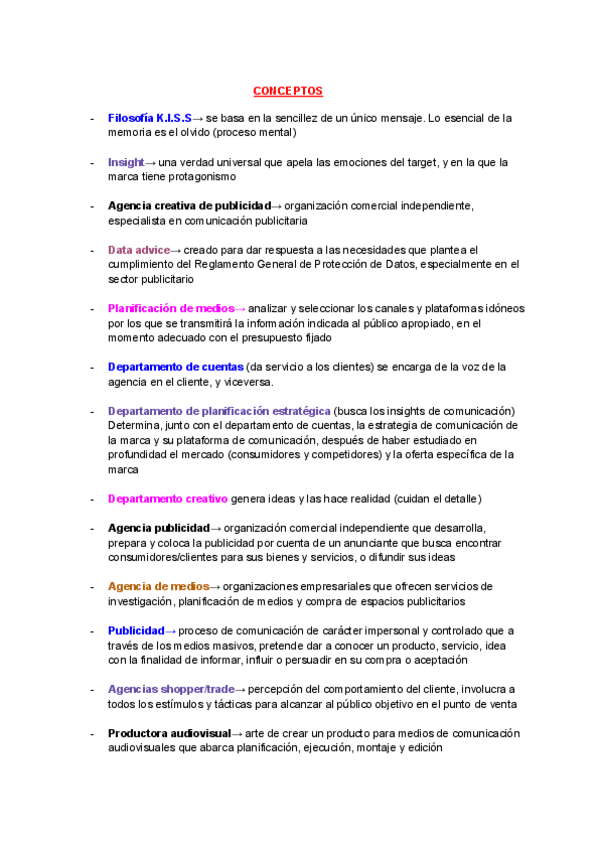 CONCEPTOS

- Filosofía K.I.S.S→ se basa en la sencillez de un único mensaje. Lo esencial de la memoria es el olvido (proceso mental)

- Insight→ una verdad universal que apela las emociones del target, y en la que la marca tiene protagonismo

- Agencia creativa de publicidad→ organización comercial independiente, especialista en comunicación publicitaria

- Data advice→ creado para dar respuesta a las necesidades que plantea el cumplimiento del Reglamento General de Protección de Datos, especialmente en el sector publicitario

- Planificación de medios→ analizar y seleccionar los canales y plataformas idóneos por los que se transmitirá la información indicada al público apropiado, en el momento adecuado con el presupuesto fijado

- Departamento de cuentas (da servicio a los clientes) se encarga de la voz de la agencia en el cliente, y viceversa.

- Departamento de planificación estratégica (busca los insights de comunicación) Determina, junto con el departamento de cuentas, la estrategia de comunicación de la marca y su plataforma de comunicación, después de haber estudiado en profundidad el mercado (consumidores y competidores) y la oferta específica de la marca

- Departamento creativo genera ideas y las hace realidad (cuidan el detalle)

- Agencia publicidad→ organización comercial independiente que desarrolla, prepara y coloca la publicidad por cuenta de un anunciante que busca encontrar consumidores/clientes para sus bienes y servicios, o difundir sus ideas

- Agencia de medios→ organizaciones empresariales que ofrecen servicios de investigación, planificación de medios y compra de espacios publicitarios

- Publicidad→ proceso de comunicación de carácter impersonal y controlado que a través de los medios masivos, pretende dar a conocer un producto, servicio, idea con la finalidad de informar, influir o persuadir en su compra o aceptación

- Agencias shopper/trade→ percepción del comportamiento del cliente, involucra a todos los estímulos y tácticas para alcanzar al público objetivo en el punto de venta

- Productora audiovisual→ arte de crear un producto para medios de comunicación audiovisuales que abarca planificación, ejecución, montaje y edición